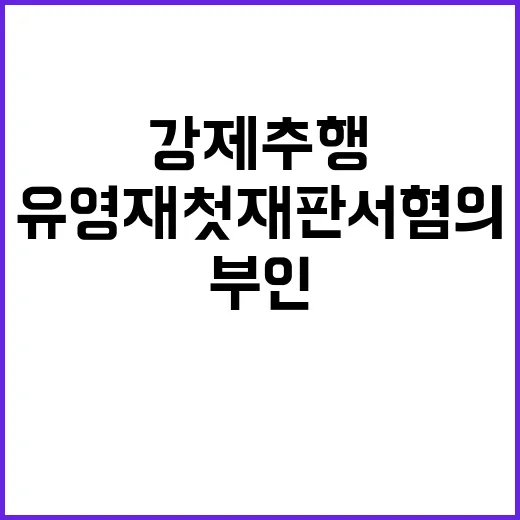 강제추행
유영재첫재판서혐의
부인